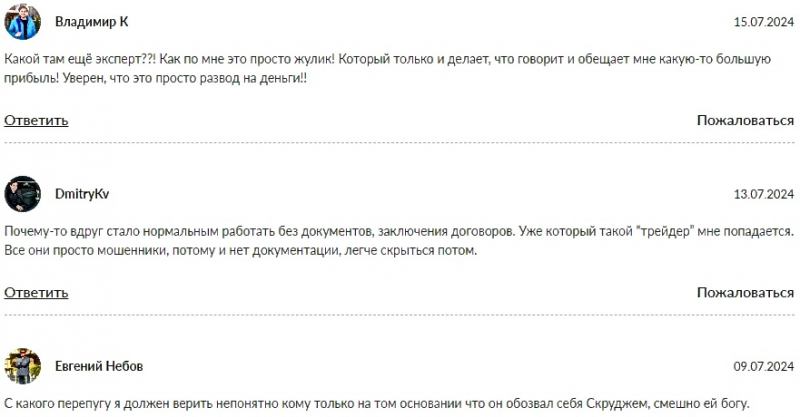 Владимир К

15.07.2024

Какой там ещё эксперт??! Как по мне это просто жулик! Который только и делает, что говорит и обещает мне какую-то большую прибыль! Уверен, что это просто развод на деньги!!

Ответить

Пожаловаться

DmitryKv

13.07.2024

Почему-то вдруг стало нормальным работать без документов, заключения договоров. Уже который такой "трейдер" мне попадается. Все они просто мошенники, потому и нет документации, легче скрыться потом.

Ответить

Пожаловаться

Евгений Небов

09.07.2024

С какого перепугу я должен верить непонятно кому только на том основании что он обозвал себя Скруджем, смешно ей богу.